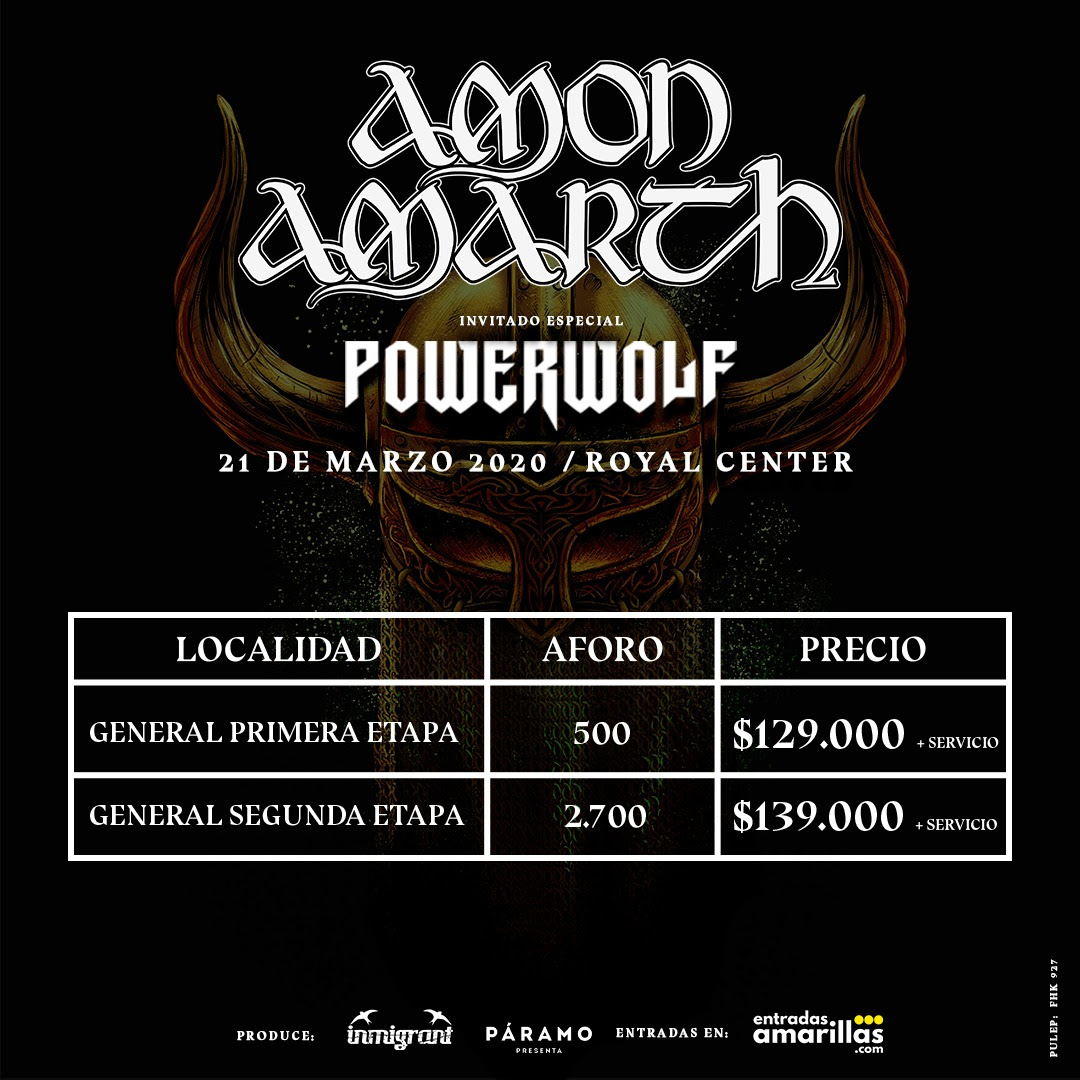 AMON AMARTH

INVITADO ESPECIAL

POWERWOLF

21 DE MARZO 2020 / ROYAL CENTER

| LOCALIDAD | AFORO | PRECIO |
|---|---|---|
| GENERAL PRIMERA ETAPA | 500 | $129.000 + SERVICIO |
| GENERAL SEGUNDA ETAPA | 2.700 | $139.000 + SERVICIO |

PRODUCE: inmigrant PÁRAMO PRESENTA ENTRADAS EN: entradas amarillas .com

PULEP: FHK 927